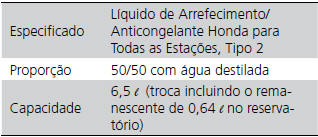 | | |
|---|---|
| Especificado | Líquido de Arrefecimento/ Anticongelante Honda para Todas as Estações, Tipo 2 |
| Proporção | 50/50 com água destilada |
| Capacidade | 6,5 ℓ (troca incluindo o remanescente de 0,64 ℓ no reservatório) |